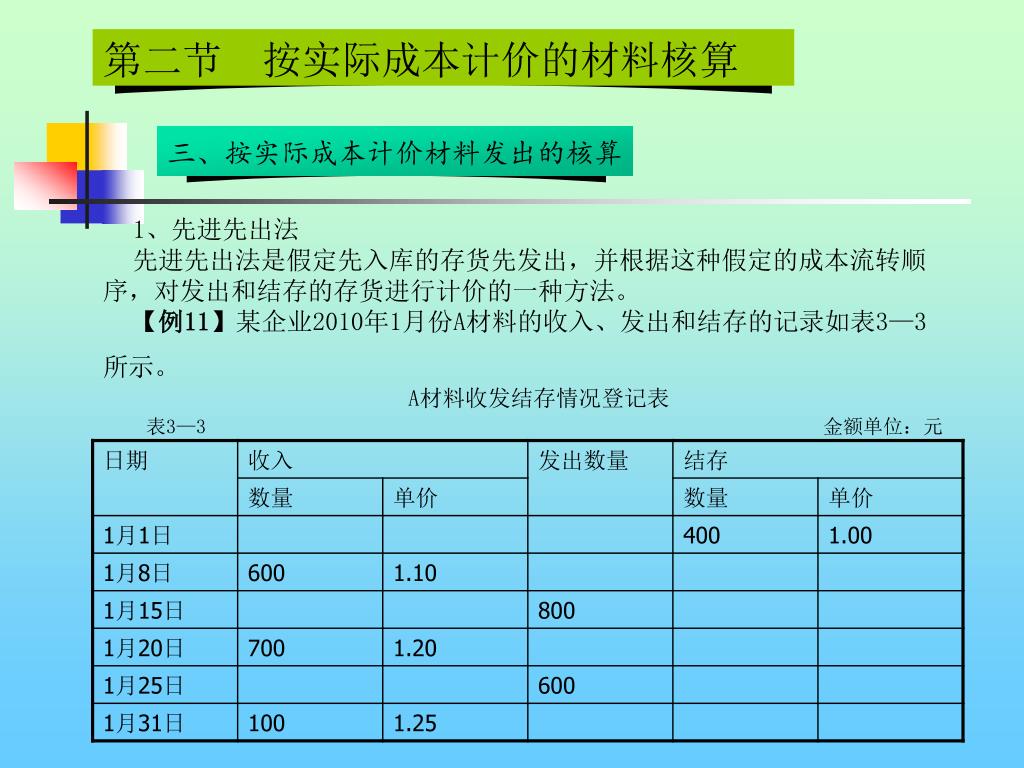 第二节　按实际成本计价的材料核算

三、按实际成本计价材料发出的核算

1、先进先出法

先进先出法是假定先入库的存货先发出，并根据这种假定的成本流转顺序，对发出和结存的存货进行计价的一种方法。

【例11】某企业2010年1月份A材料的收入、发出和结存的记录如表3—3所示。

A材料收发结存情况登记表

表3—3　　金额单位：元

| 日期 | 收入 | | 发出数量 | 结存 | |
|---|---|---|---|---|---|
| | 数量 | 单价 | | 数量 | 单价 |
| 1月1日 | | | | 400 | 1.00 |
| 1月8日 | 600 | 1.10 | | | |
| 1月15日 | | | 800 | | |
| 1月20日 | 700 | 1.20 | | | |
| 1月25日 | | | 600 | | |
| 1月31日 | 100 | 1.25 | | | |